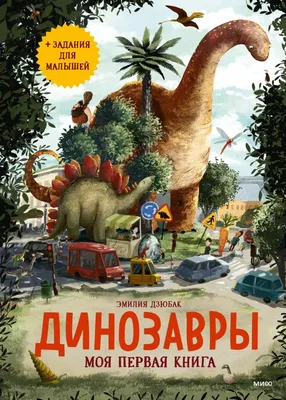 + ЗАДАНИЯ ДЛЯ МАЛЫШЕЙ

ЭМИЛИЯ ДЗЮБАК

ДИНОЗАВРЫ

МОЯ ПЕРВАЯ КНИГА

МИФ